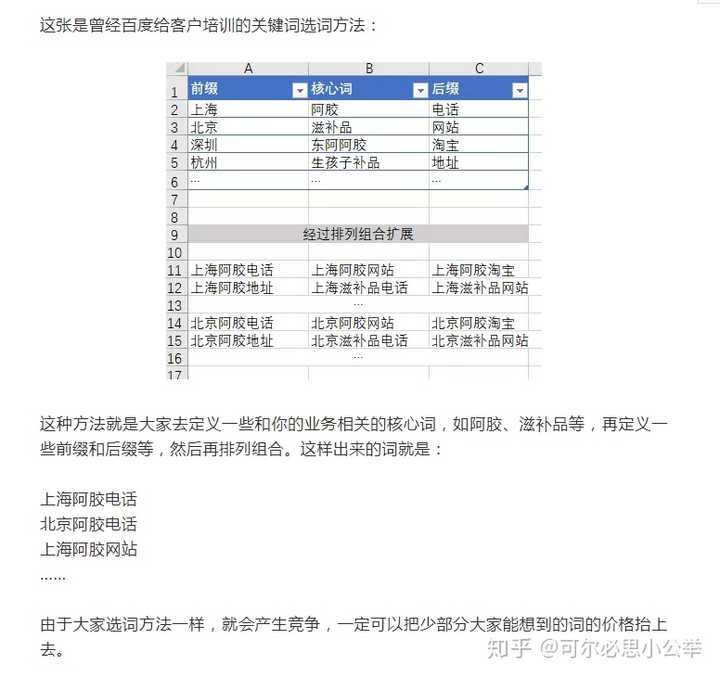 这张是曾经百度给客户培训的关键词选词方法：

| | A | B | C |
|---|---|---|---|
| 1 | 前缀 | 核心词 | 后缀 |
| 2 | 上海 | 阿胶 | 电话 |
| 3 | 北京 | 滋补品 | 网站 |
| 4 | 深圳 | 东阿阿胶 | 淘宝 |
| 5 | 杭州 | 生孩子补品 | 地址 |
| 6 | ... | ... | ... |
| 7 | | | |
| 8 | | | |
| 9 | | 经过排列组合扩展 | |
| 10 | | | |
| 11 | 上海阿胶电话 | 上海阿胶网站 | 上海阿胶淘宝 |
| 12 | 上海阿胶地址 | 上海滋补品电话 | 上海滋补品网站 |
| 13 | | ... | |
| 14 | 北京阿胶电话 | 北京阿胶网站 | 北京阿胶淘宝 |
| 15 | 北京阿胶地址 | 北京滋补品电话 | 北京滋补品网站 |
| 16 | | ... | |
| 17 | | | |

这种方法就是大家去定义一些和你的业务相关的核心词，如阿胶、滋补品等，再定义一些前缀和后缀等，然后再排列组合。这样出来的词就是：

上海阿胶电话
北京阿胶电话
上海阿胶网站
......

由于大家选词方法一样，就会产生竞争，一定可以把少部分大家能想到的词的价格抬上去。

知乎 @可尔必思小公举